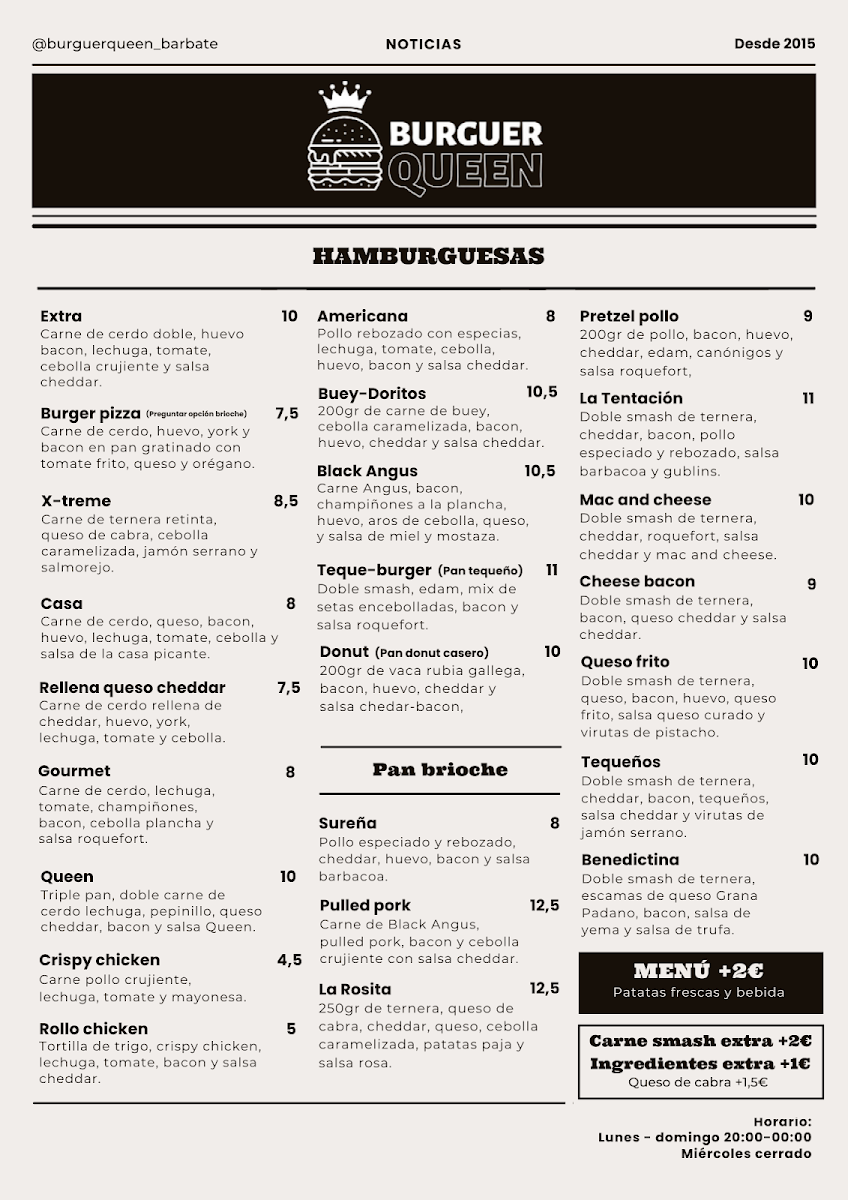 @burguerqueen_barbate NOTICIAS Desde 2015

BURGUER QUEEN

HAMBURGUESAS

Extra 10
Carne de cerdo doble, huevo bacon, lechuga, tomate, cebolla crujiente y salsa cheddar.

Burger pizza (Preguntar opción brioche) 7,5
Carne de cerdo, huevo, york y bacon en pan gratinado con tomate frito, queso y orégano.

X-treme 8,5
Carne de ternera retinta, queso de cabra, cebolla caramelizada, jamón serrano y salmorejo.

Casa 8
Carne de cerdo, queso, bacon, huevo, lechuga, tomate, cebolla y salsa de la casa picante.

Rellena queso cheddar 7,5
Carne de cerdo rellena de cheddar, huevo, york, lechuga, tomate y cebolla.

Gourmet 8
Carne de cerdo, lechuga, tomate, champiñones, bacon, cebolla plancha y salsa roquefort.

Queen 10
Triple pan, doble carne de cerdo lechuga, pepinillo, queso cheddar, bacon y salsa Queen.

Crispy chicken 4,5
Carne pollo crujiente, lechuga, tomate y mayonesa.

Rollo chicken 5
Tortilla de trigo, crispy chicken, lechuga, tomate, bacon y salsa cheddar.

Americana 8
Pollo rebozado con especias, lechuga, tomate, cebolla, huevo, bacon y salsa cheddar.

Buey-Doritos 10,5
200gr de carne de buey, cebolla caramelizada, bacon, huevo, cheddar y salsa cheddar.

Black Angus 10,5
Carne Angus, bacon, champiñones a la plancha, huevo, aros de cebolla, queso, y salsa de miel y mostaza.

Teque-burger (Pan tequeño) 11
Doble smash, edam, mix de setas encebolladas, bacon y salsa roquefort.

Donut (Pan donut casero) 10
200gr de vaca rubia gallega, bacon, huevo, cheddar y salsa chedar-bacon,

Pan brioche

Sureña 8
Pollo especiado y rebozado, cheddar, huevo, bacon y salsa barbacoa.

Pulled pork 12,5
Carne de Black Angus, pulled pork, bacon y cebolla crujiente con salsa cheddar.

La Rosita 12,5
250gr de ternera, queso de cabra, cheddar, queso, cebolla caramelizada, patatas paja y salsa rosa.

Pretzel pollo 9
200gr de pollo, bacon, huevo, cheddar, edam, canónigos y salsa roquefort,

La Tentación 11
Doble smash de ternera, cheddar, bacon, pollo especiado y rebozado, salsa barbacoa y gublins.

Mac and cheese 10
Doble smash de ternera, cheddar, roquefort, salsa cheddar y mac and cheese.

Cheese bacon 9
Doble smash de ternera, bacon, queso cheddar y salsa cheddar.

Queso frito 10
Doble smash de ternera, queso, bacon, huevo, queso frito, salsa queso curado y virutas de pistacho.

Tequeños 10
Doble smash de ternera, cheddar, bacon, tequeños, salsa cheddar y virutas de jamón serrano.

Benedictina 10
Doble smash de ternera, escamas de queso Grana Padano, bacon, salsa de yema y salsa de trufa.

MENÚ +2€
Patatas frescas y bebida

Carne smash extra +2€
Ingredientes extra +1€
Queso de cabra +1,5€

Horario:
Lunes - domingo 20:00-00:00
Miércoles cerrado